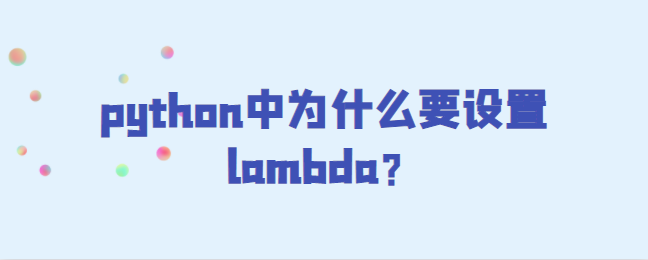 python中为什么要设置lambda?